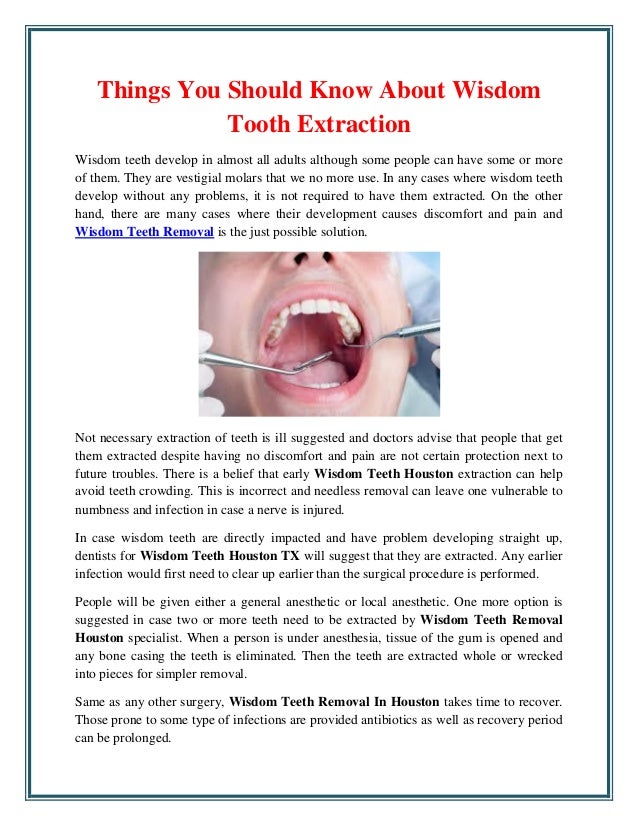 Things You Should Know About Wisdom Tooth Extraction

Wisdom teeth develop in almost all adults although some people can have some or more of them. They are vestigial molars that we no more use. In any cases where wisdom teeth develop without any problems, it is not required to have them extracted. On the other hand, there are many cases where their development causes discomfort and pain and Wisdom Teeth Removal is the just possible solution.

Not necessary extraction of teeth is ill suggested and doctors advise that people that get them extracted despite having no discomfort and pain are not certain protection next to future troubles. There is a belief that early Wisdom Teeth Houston extraction can help avoid teeth crowding. This is incorrect and needless removal can leave one vulnerable to numbness and infection in case a nerve is injured.

In case wisdom teeth are directly impacted and have problem developing straight up, dentists for Wisdom Teeth Houston TX will suggest that they are extracted. Any earlier infection would first need to clear up earlier than the surgical procedure is performed.

People will be given either a general anesthetic or local anesthetic. One more option is suggested in case two or more teeth need to be extracted by Wisdom Teeth Removal Houston specialist. When a person is under anesthesia, tissue of the gum is opened and any bone casing the teeth is eliminated. Then the teeth are extracted whole or wrecked into pieces for simpler removal.

Same as any other surgery, Wisdom Teeth Removal In Houston takes time to recover. Those prone to some type of infections are provided antibiotics as well as recovery period can be prolonged.